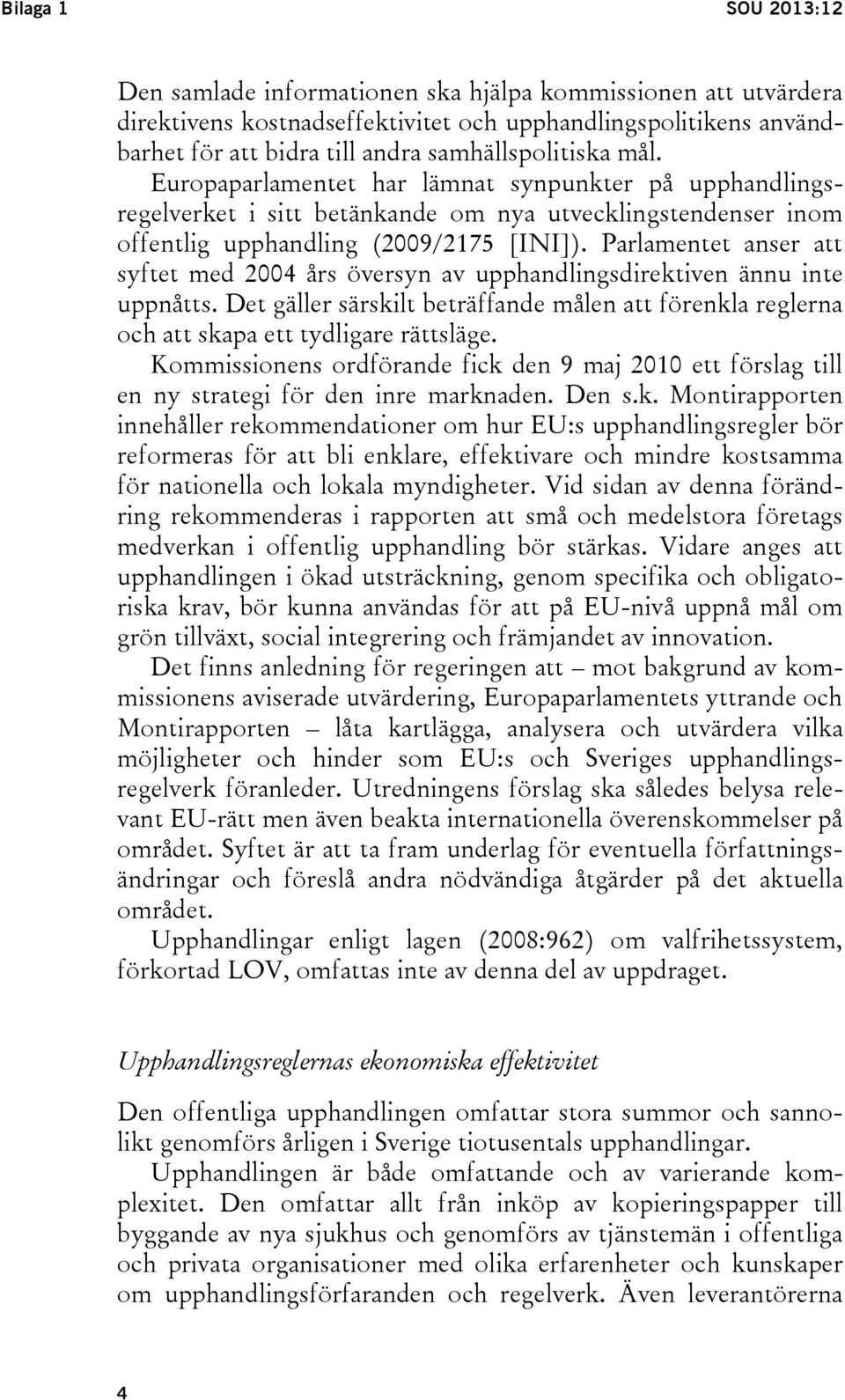 Bilaga 1

SOU 2013:12

Den samlade informationen ska hjälpa kommissionen att utvärdera direktivens kostnadseffektivitet och upphandlingspolitikens användbarhet för att bidra till andra samhällspolitiska mål. Europaparlamentet har lämnat synpunkter på upphandlingsregelverket i sitt betänkande om nya utvecklingstendenser inom offentlig upphandling (2009/2175 [INI]). Parlamentet anser att syftet med 2004 års översyn av upphandlingsdirektiven ännu inte uppnåtts. Det gäller särskilt beträffande målen att förenkla reglerna och att skapa ett tydligare rättsläge.

Kommissionens ordförande fick den 9 maj 2010 ett förslag till en ny strategi för den inre marknaden. Den s.k. Montirapporten innehåller rekommendationer om hur EU:s upphandlingsregler bör reformeras för att bli enklare, effektivare och mindre kostsamma för nationella och lokala myndigheter. Vid sidan av denna förändring rekommenderas i rapporten att små och medelstora företags medverkan i offentlig upphandling bör stärkas. Vidare anges att upphandlingen i ökad utsträckning, genom specifika och obligatoriska krav, bör kunna användas för att på EU-nivå uppnå mål om grön tillväxt, social integrering och främjandet av innovation.

Det finns anledning för regeringen att – mot bakgrund av kommissionens aviserade utvärdering, Europaparlamentets yttrande och Montirapporten – låta kartlägga, analysera och utvärdera vilka möjligheter och hinder som EU:s och Sveriges upphandlingsregelverk föranleder. Utredningens förslag ska således belysa relevant EU-rätt men även beakta internationella överenskommelser på området. Syftet är att ta fram underlag för eventuella författningsändringar och föreslå andra nödvändiga åtgärder på det aktuella området.

Upphandlingar enligt lagen (2008:962) om valfrihetssystem, förkortad LOV, omfattas inte av denna del av uppdraget.

Upphandlingsreglernas ekonomiska effektivitet

Den offentliga upphandlingen omfattar stora summor och sannolikt genomförs årligen i Sverige tiotusentals upphandlingar.

Upphandlingen är både omfattande och av varierande komplexitet. Den omfattar allt från inköp av kopieringspapper till byggande av nya sjukhus och genomförs av tjänstemän i offentliga och privata organisationer med olika erfarenheter och kunskaper om upphandlingsförfaranden och regelverk. Även leverantörerna

4